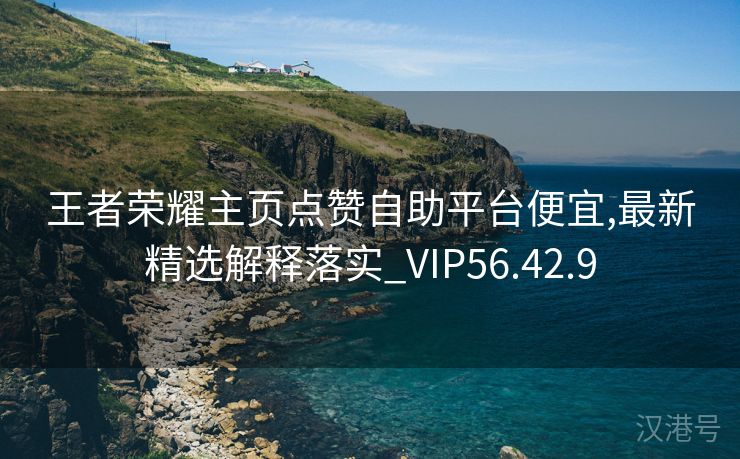 王者荣耀主页点赞自助平台便宜,最新精选解释落实_VIP56.42.9

汉港号